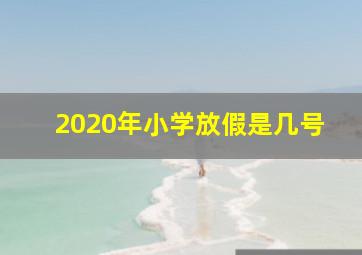 2020年小学放假是几号